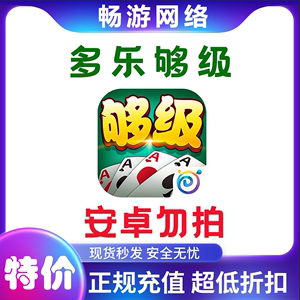 畅游网络

多乐够级

够级

A
A
A
A

安卓勿拍

现货秒发 安全无忧

特价

正规充值 超低折扣